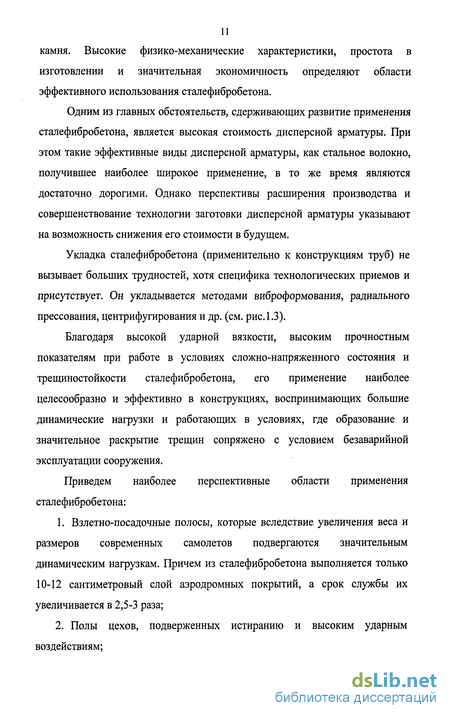 11

камня. Высокие физико-механические характеристики, простота в изготовлении и значительная экономичность определяют области эффективного использования сталефибробетона.

Одним из главных обстоятельств, сдерживающих развитие применения сталефибробетона, является высокая стоимость дисперсной арматуры. При этом такие эффективные виды дисперсной арматуры, как стальное волокно, получившее наиболее широкое применение, в то же время являются достаточно дорогими. Однако перспективы расширения производства и совершенствование технологии заготовки дисперсной арматуры указывают на возможность снижения его стоимости в будущем.

Укладка сталефибробетона (применительно к конструкциям труб) не вызывает больших трудностей, хотя специфика технологических приемов и присутствует. Он укладывается методами виброформования, радиального прессования, центрифугирования и др. (см. рис.1.3).

Благодаря высокой ударной вязкости, высоким прочностным показателям при работе в условиях сложно-напряженного состояния и трещиностойкости сталефибробетона, его применение наиболее целесообразно и эффективно в конструкциях, воспринимающих большие динамические нагрузки и работающих в условиях, где образование и значительное раскрытие трещин сопряжено с условием безаварийной эксплуатации сооружения.

Приведем наиболее перспективные области применения сталефибробетона:

1. Взлетно-посадочные полосы, которые вследствие увеличения веса и размеров современных самолетов подвергаются значительным динамическим нагрузкам. Причем из сталефибробетона выполняется только 10-12 сантиметровый слой аэродромных покрытий, а срок службы их увеличивается в 2,5-3 раза;

2. Полы цехов, подверженных истиранию и высоким ударным воздействиям;

dsLib.net
библиотека диссертаций